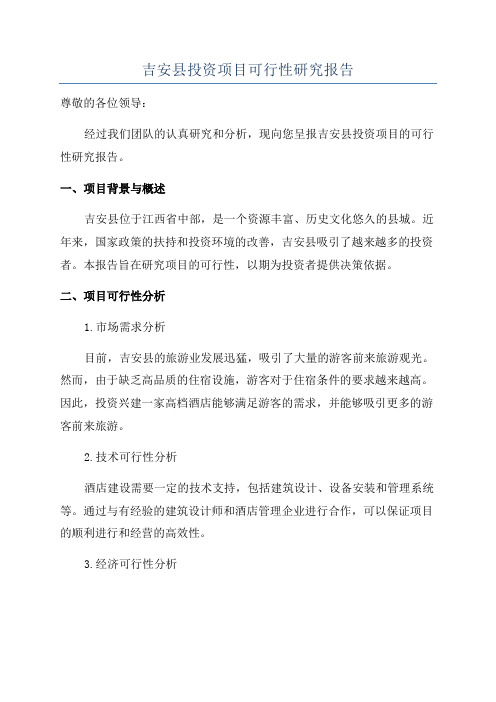 吉安县投资项目可行性研究报告

尊敬的各位领导：

经过我们团队的认真研究和分析，现向您呈报吉安县投资项目的可行性研究报告。

一、项目背景与概述

吉安县位于江西省中部，是一个资源丰富、历史文化悠久的县城。近年来，国家政策的扶持和投资环境的改善，吉安县吸引了越来越多的投资者。本报告旨在研究项目的可行性，以期为投资者提供决策依据。

二、项目可行性分析

1.市场需求分析

目前，吉安县的旅游业发展迅猛，吸引了大量的游客前来旅游观光。然而，由于缺乏高品质的住宿设施，游客对于住宿条件的要求越来越高。因此，投资兴建一家高档酒店能够满足游客的需求，并能够吸引更多的游客前来旅游。

2.技术可行性分析

酒店建设需要一定的技术支持，包括建筑设计、设备安装和管理系统等。通过与有经验的建筑设计师和酒店管理企业进行合作，可以保证项目的顺利进行和经营的高效性。

3.经济可行性分析